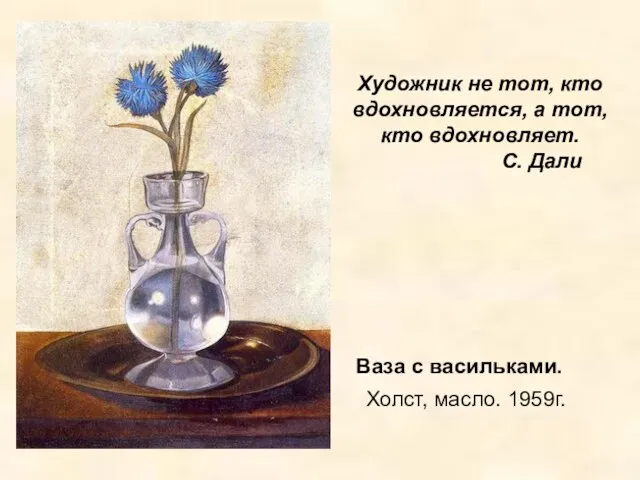 Художник не тот, кто вдохновляется, а тот, кто вдохновляет.
С. Дали

Ваза с васильками.
Холст, масло. 1959г.